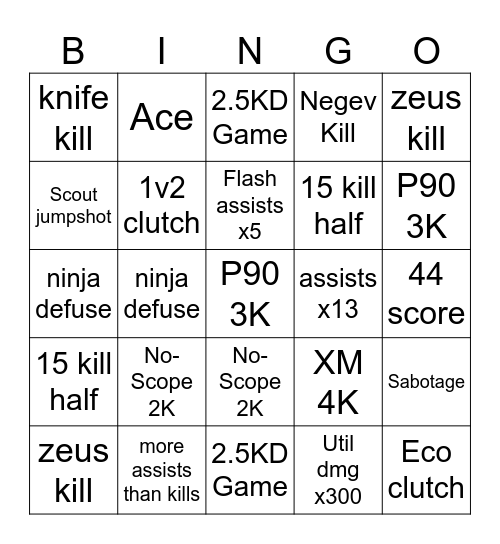 | B | I | N | G | O |
|---|---|---|---|---|
| knife kill | Ace | 2.5KD Game | Negev Kill | zeus kill |
| Scout jumpshot | 1v2 clutch | Flash assists x5 | 15 kill half | P90 3K |
| ninja defuse | ninja defuse | P90 3K | assists x13 | 44 score |
| 15 kill half | No-Scope 2K | No-Scope 2K | XM 4K | Sabotage |
| zeus kill | more assists than kills | 2.5KD Game | Util dmg x300 | Eco clutch |